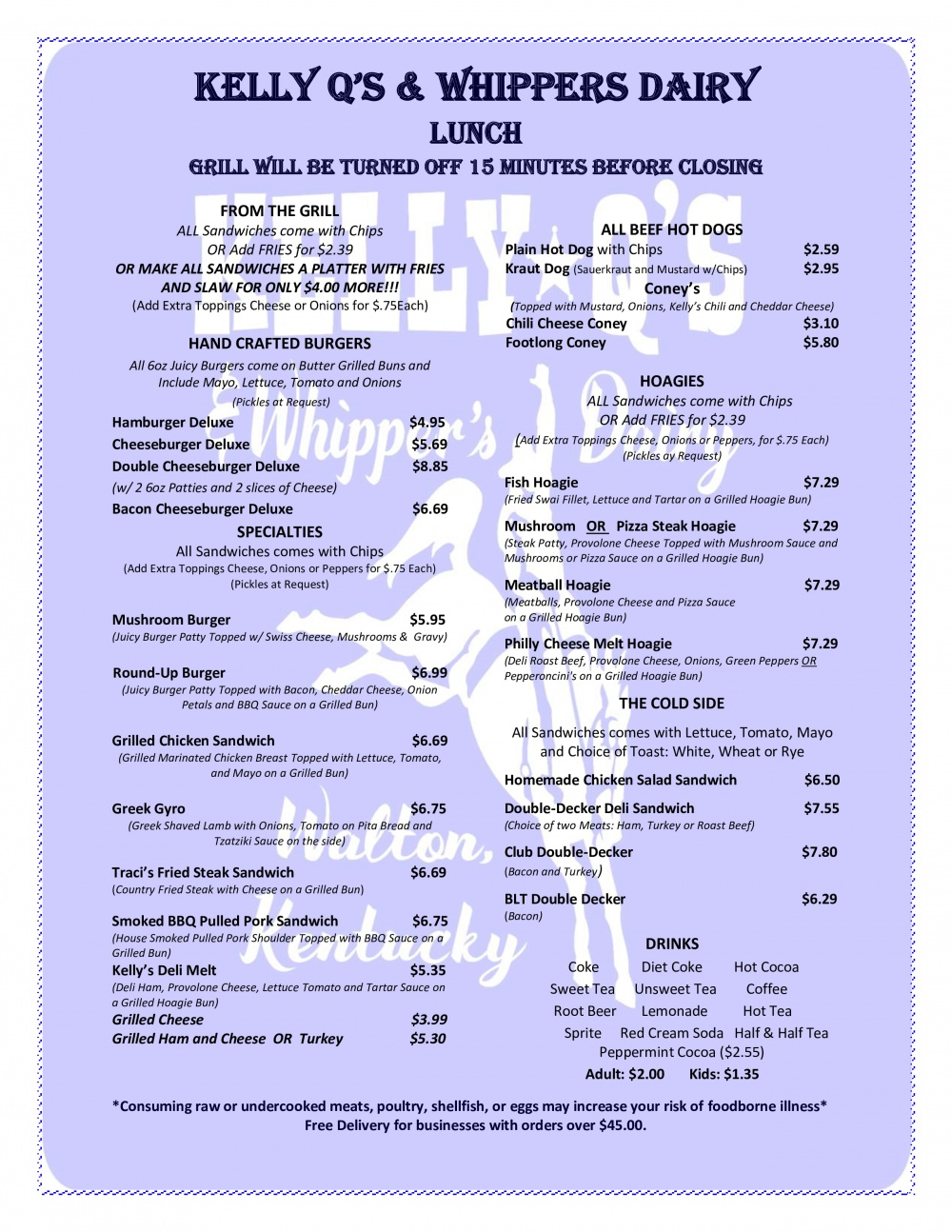 KELLY Q'S & WHIPPERS DAIRY
LUNCH
GRILL WILL BE TURNED OFF 15 MINUTES BEFORE CLOSING

FROM THE GRILL
ALL Sandwiches come with Chips
OR Add FRIES for $2.39
OR MAKE ALL SANDWICHES A PLATTER WITH FRIES AND SLAW FOR ONLY $4.00 MORE!!!
(Add Extra Toppings Cheese or Onions for $.75Each)

HAND CRAFTED BURGERS
All 6oz Juicy Burgers come on Butter Grilled Buns and Include Mayo, Lettuce, Tomato and Onions
(Pickles at Request)

Hamburger Deluxe $4.95
Cheeseburger Deluxe $5.69
Double Cheeseburger Deluxe $8.85
(w/ 2 6oz Patties and 2 slices of Cheese)
Bacon Cheeseburger Deluxe $6.69

SPECIALTIES
All Sandwiches comes with Chips
(Add Extra Toppings Cheese, Onions or Peppers for $.75 Each)
(Pickles at Request)

Mushroom Burger $5.95
(Juicy Burger Patty Topped w/ Swiss Cheese, Mushrooms & Gravy)

Round-Up Burger $6.99
(Juicy Burger Patty Topped with Bacon, Cheddar Cheese, Onion Petals and BBQ Sauce on a Grilled Bun)

Grilled Chicken Sandwich $6.69
(Grilled Marinated Chicken Breast Topped with Lettuce, Tomato, and Mayo on a Grilled Bun)

Greek Gyro $6.75
(Greek Shaved Lamb with Onions, Tomato on Pita Bread and Tzatziki Sauce on the side)

Traci's Fried Steak Sandwich $6.69
(Country Fried Steak with Cheese on a Grilled Bun)

Smoked BBQ Pulled Pork Sandwich $6.75
(House Smoked Pulled Pork Shoulder Topped with BBQ Sauce on a Grilled Bun)
Kelly's Deli Melt $5.35
(Deli Ham, Provolone Cheese, Lettuce Tomato and Tartar Sauce on a Grilled Hoagie Bun)
Grilled Cheese $3.99
Grilled Ham and Cheese OR Turkey $5.30

ALL BEEF HOT DOGS
Plain Hot Dog with Chips $2.59
Kraut Dog (Sauerkraut and Mustard w/Chips) $2.95
Coney's
(Topped with Mustard, Onions, Kelly's Chili and Cheddar Cheese)
Chili Cheese Coney $3.10
Footlong Coney $5.80

HOAGIES
ALL Sandwiches come with Chips
OR Add FRIES for $2.39
(Add Extra Toppings Cheese, Onions or Peppers, for $.75 Each)
(Pickles ay Request)

Fish Hoagie $7.29
(Fried Swai Fillet, Lettuce and Tartar on a Grilled Hoagie Bun)

Mushroom OR Pizza Steak Hoagie $7.29
(Steak Patty, Provolone Cheese Topped with Mushroom Sauce and Mushrooms or Pizza Sauce on a Grilled Hoagie Bun)

Meatball Hoagie $7.29
(Meatballs, Provolone Cheese and Pizza Sauce on a Grilled Hoagie Bun)

Philly Cheese Melt Hoagie $7.29
(Deli Roast Beef, Provolone Cheese, Onions, Green Peppers OR Pepperoncini's on a Grilled Hoagie Bun)

THE COLD SIDE
All Sandwiches comes with Lettuce, Tomato, Mayo and Choice of Toast: White, Wheat or Rye

Homemade Chicken Salad Sandwich $6.50

Double-Decker Deli Sandwich $7.55
(Choice of two Meats: Ham, Turkey or Roast Beef)

Club Double-Decker $7.80
(Bacon and Turkey)

BLT Double Decker $6.29
(Bacon)

DRINKS
Coke Diet Coke Hot Cocoa
Sweet Tea Unsweet Tea Coffee
Root Beer Lemonade Hot Tea
Sprite Red Cream Soda Half & Half Tea
Peppermint Cocoa ($2.55)
Adult: $2.00 Kids: $1.35

*Consuming raw or undercooked meats, poultry, shellfish, or eggs may increase your risk of foodborne illness*
Free Delivery for businesses with orders over $45.00.